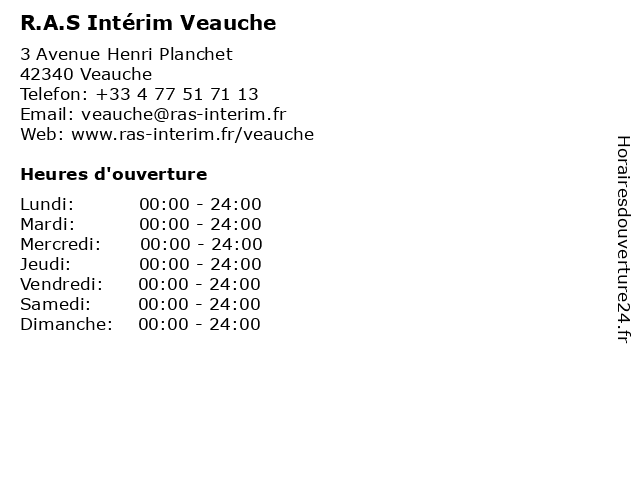 R.A.S Intérim Veauche

3 Avenue Henri Planchet
42340 Veauche
Telefon: +33 4 77 51 71 13
Email: veauche@ras-interim.fr
Web: www.ras-interim.fr/veauche

Heures d'ouverture

Lundi: 00:00 - 24:00
Mardi: 00:00 - 24:00
Mercredi: 00:00 - 24:00
Jeudi: 00:00 - 24:00
Vendredi: 00:00 - 24:00
Samedi: 00:00 - 24:00
Dimanche: 00:00 - 24:00

Horairesdouverture24.fr